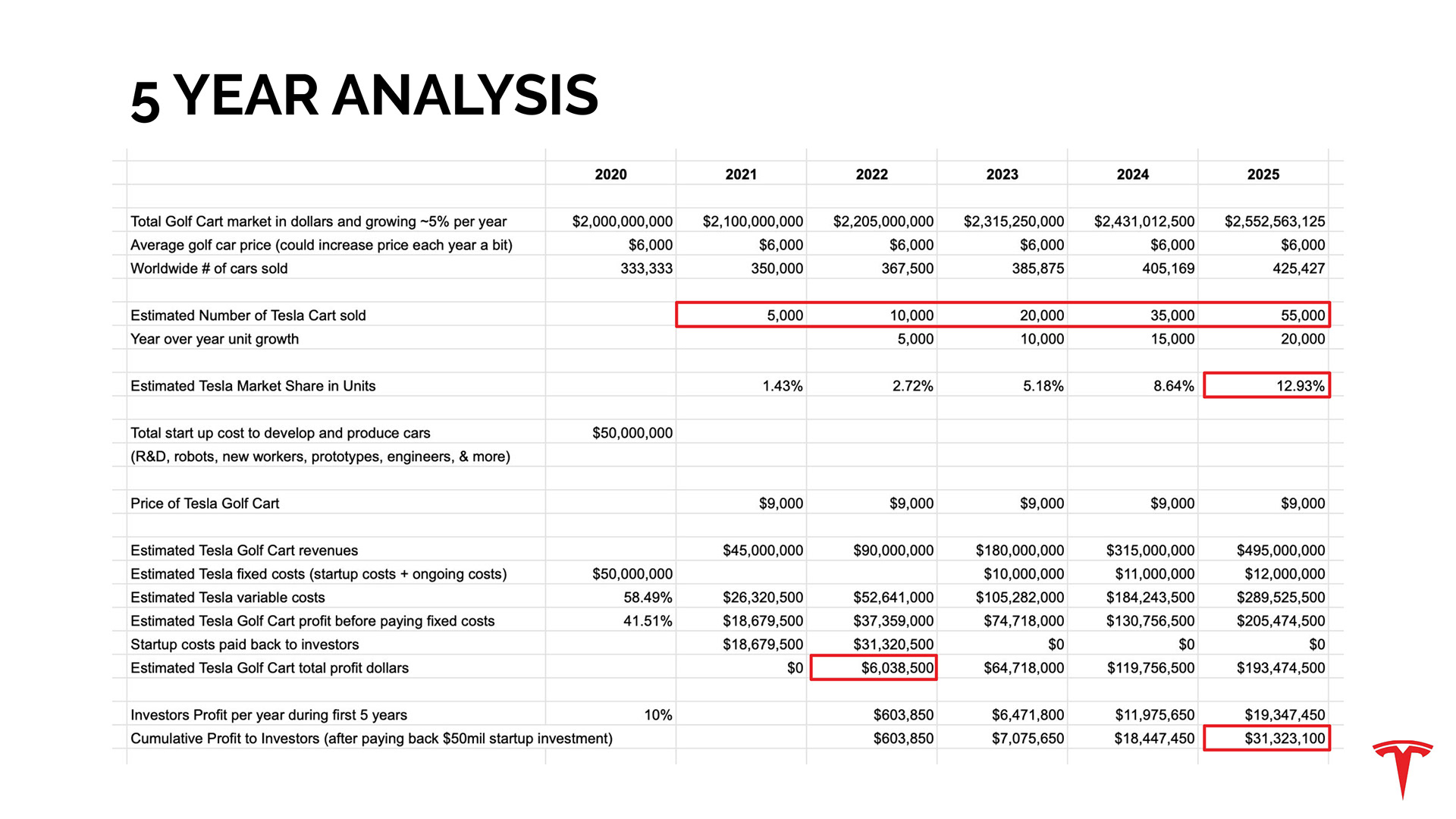 5 YEAR ANALYSIS

| | 2020 | 2021 | 2022 | 2023 | 2024 | 2025 |
|---|---|---|---|---|---|---|
| Total Golf Cart market in dollars and growing ~5% per year | $2,000,000,000 | $2,100,000,000 | $2,205,000,000 | $2,315,250,000 | $2,431,012,500 | $2,552,563,125 |
| Average golf car price (could increase price each year a bit) | $6,000 | $6,000 | $6,000 | $6,000 | $6,000 | $6,000 |
| Worldwide # of cars sold | 333,333 | 350,000 | 367,500 | 385,875 | 405,169 | 425,427 |
| Estimated Number of Tesla Cart sold | | 5,000 | 10,000 | 20,000 | 35,000 | 55,000 |
| Year over year unit growth | | | 5,000 | 10,000 | 15,000 | 20,000 |
| Estimated Tesla Market Share in Units | | 1.43% | 2.72% | 5.18% | 8.64% | 12.93% |
| Total start up cost to develop and produce cars | $50,000,000 | | | | | |
| (R&D, robots, new workers, prototypes, engineers, & more) | | | | | | |
| Price of Tesla Golf Cart | | $9,000 | $9,000 | $9,000 | $9,000 | $9,000 |
| Estimated Tesla Golf Cart revenues | | $45,000,000 | $90,000,000 | $180,000,000 | $315,000,000 | $495,000,000 |
| Estimated Tesla fixed costs (startup costs + ongoing costs) | $50,000,000 | | | $10,000,000 | $11,000,000 | $12,000,000 |
| Estimated Tesla variable costs | 58.49% | $26,320,500 | $52,641,000 | $105,282,000 | $184,243,500 | $289,525,500 |
| Estimated Tesla Golf Cart profit before paying fixed costs | 41.51% | $18,679,500 | $37,359,000 | $74,718,000 | $130,756,500 | $205,474,500 |
| Startup costs paid back to investors | | $18,679,500 | $31,320,500 | $0 | $0 | $0 |
| Estimated Tesla Golf Cart total profit dollars | | $0 | $6,038,500 | $64,718,000 | $119,756,500 | $193,474,500 |
| Investors Profit per year during first 5 years | 10% | | $603,850 | $6,471,800 | $11,975,650 | $19,347,450 |
| Cumulative Profit to Investors (after paying back $50mil startup investment) | | | $603,850 | $7,075,650 | $18,447,450 | $31,323,100 |